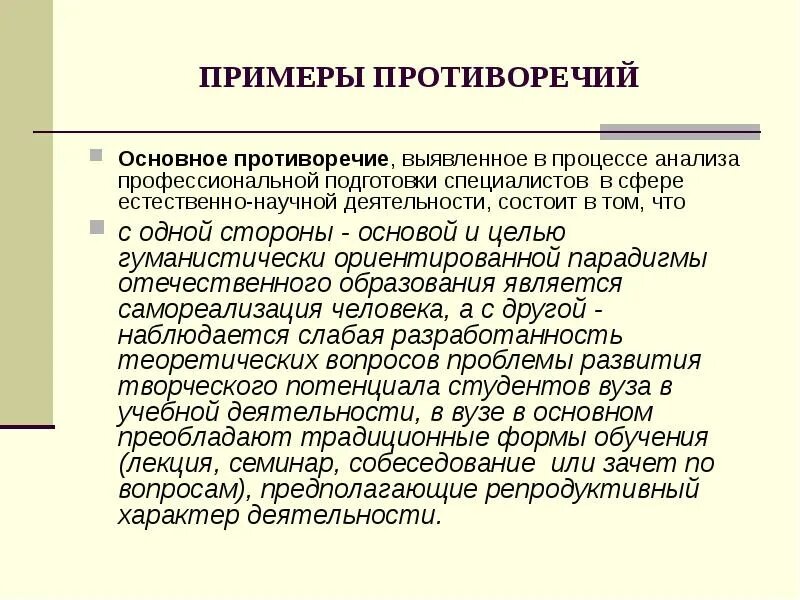 ПРИМЕРЫ ПРОТИВОРЕЧИЙ

Основное противоречие, выявленное в процессе анализа профессиональной подготовки специалистов в сфере естественно-научной деятельности, состоит в том, что

с одной стороны - основой и целью гуманистически ориентированной парадигмы отечественного образования является самореализация человека, а с другой - наблюдается слабая разработанность теоретических вопросов проблемы развития творческого потенциала студентов вуза в учебной деятельности, в вузе в основном преобладают традиционные формы обучения (лекция, семинар, собеседование или зачет по вопросам), предполагающие репродуктивный характер деятельности.